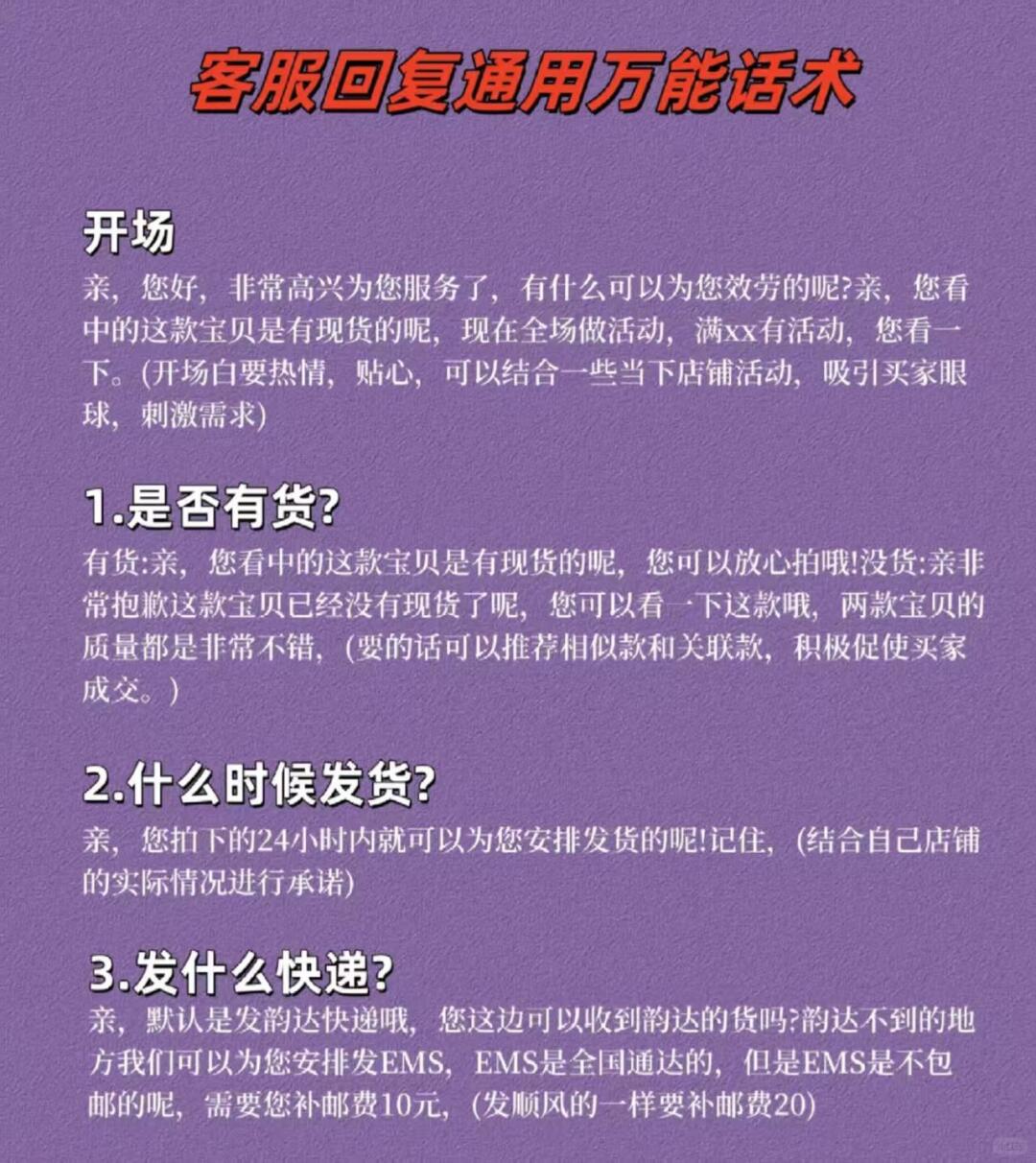 客服回复通用万能话术

开场
亲，您好，非常高兴为您服务了，有什么可以为您效劳的呢?亲，您看中的这款宝贝是有现货的呢，现在全场做活动，满xx有活动，您看一下。(开场白要热情，贴心，可以结合一些当下店铺活动，吸引买家眼球，刺激需求)

1.是否有货?
有货:亲，您看中的这款宝贝是有现货的呢，您可以放心拍哦!没货:亲非常抱歉这款宝贝已经没有现货了呢，您可以看一下这款哦，两款宝贝的质量都是非常不错，(要的话可以推荐相似款和关联款，积极促使买家成交。)

2.什么时候发货?
亲，您拍下的24小时内就可以为您安排发货的呢!记住，(结合自己店铺的实际情况进行承诺)

3.发什么快递?
亲，默认是发韵达快递哦，您这边可以收到韵达的货吗?韵达不到的地方我们可以为您安排发EMS，EMS是全国通达的，但是EMS是不包邮的呢，需要您补邮费10元，(发顺风的一样要补邮费20)